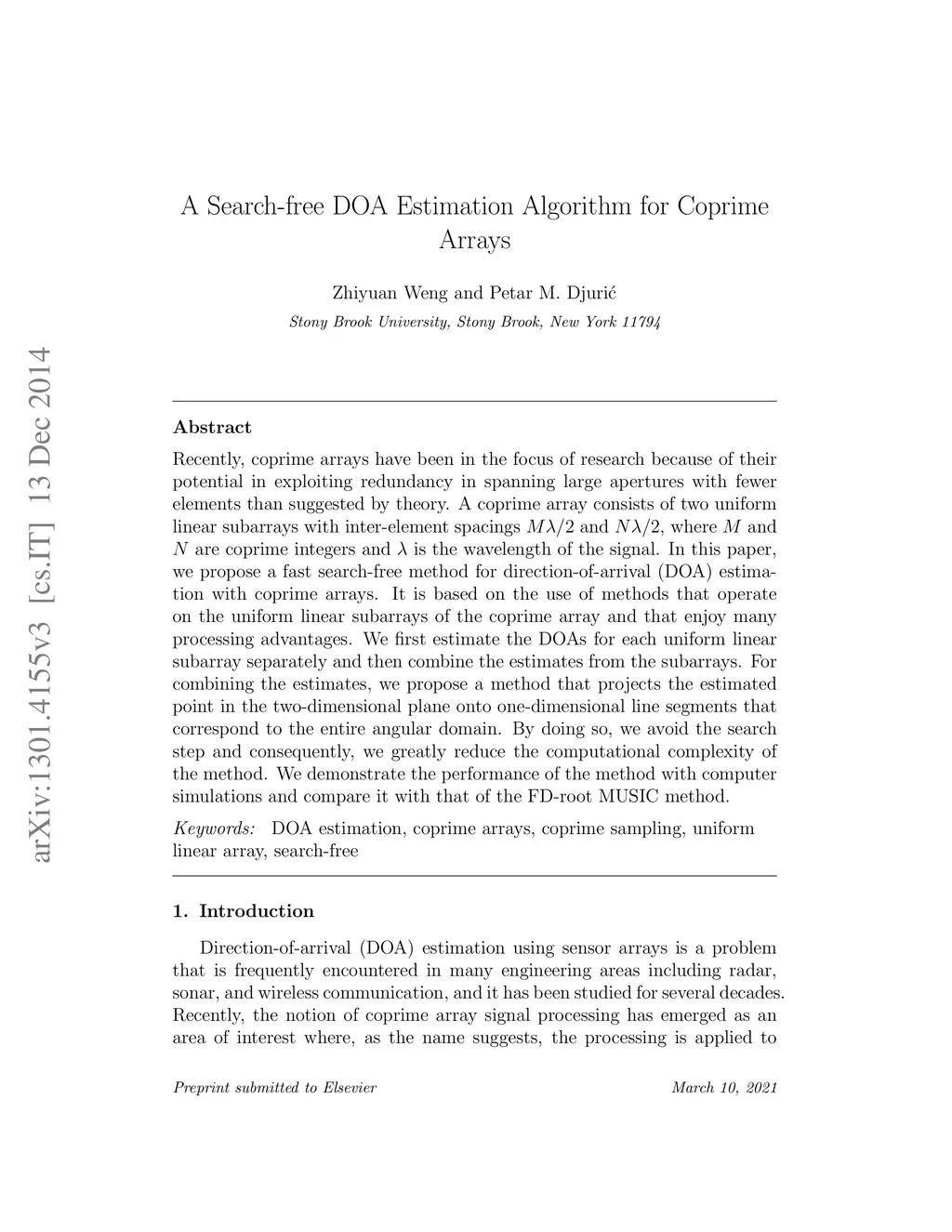 arXiv:1301.4155v3 [cs.IT] 13 Dec 2014

A Search-free DOA Estimation Algorithm for Coprime Arrays

Zhiyuan Weng and Petar M. Djurić

Stony Brook University, Stony Brook, New York 11794

Abstract

Recently, coprime arrays have been in the focus of research because of their potential in exploiting redundancy in spanning large apertures with fewer elements than suggested by theory. A coprime array consists of two uniform linear subarrays with inter-element spacings $M\lambda/2$ and $N\lambda/2$, where $M$ and $N$ are coprime integers and $\lambda$ is the wavelength of the signal. In this paper, we propose a fast search-free method for direction-of-arrival (DOA) estimation with coprime arrays. It is based on the use of methods that operate on the uniform linear subarrays of the coprime array and that enjoy many processing advantages. We first estimate the DOAs for each uniform linear subarray separately and then combine the estimates from the subarrays. For combining the estimates, we propose a method that projects the estimated point in the two-dimensional plane onto one-dimensional line segments that correspond to the entire angular domain. By doing so, we avoid the search step and consequently, we greatly reduce the computational complexity of the method. We demonstrate the performance of the method with computer simulations and compare it with that of the FD-root MUSIC method.

Keywords: DOA estimation, coprime arrays, coprime sampling, uniform linear array, search-free

1. Introduction

Direction-of-arrival (DOA) estimation using sensor arrays is a problem that is frequently encountered in many engineering areas including radar, sonar, and wireless communication, and it has been studied for several decades. Recently, the notion of coprime array signal processing has emerged as an area of interest where, as the name suggests, the processing is applied to

Preprint submitted to Elsevier

March 10, 2021